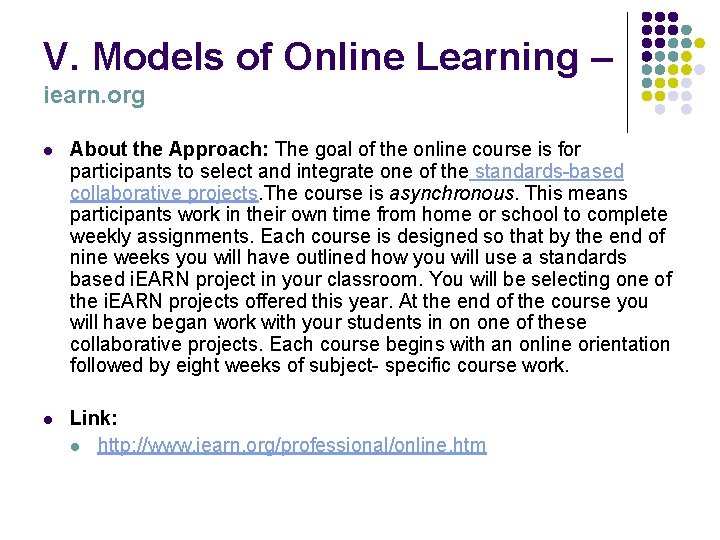 V. Models of Online Learning – iearn.org

- About the Approach: The goal of the online course is for participants to select and integrate one of the standards-based collaborative projects.The course is asynchronous. This means participants work in their own time from home or school to complete weekly assignments. Each course is designed so that by the end of nine weeks you will have outlined how you will use a standards based iEARN project in your classroom. You will be selecting one of the iEARN projects offered this year. At the end of the course you will have began work with your students in on one of these collaborative projects. Each course begins with an online orientation followed by eight weeks of subject- specific course work.

- Link:
  - http://www.iearn.org/professional/online.htm